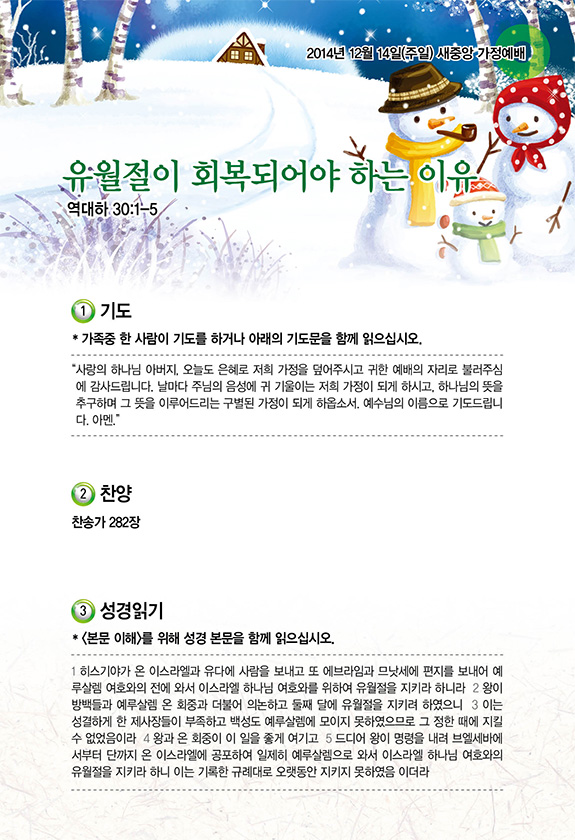 2014년 12월 14일(주일) 새중앙 가정예배

유월절이 회복되어야 하는 이유
역대하 30:1-5

1 기도

* 가족중 한 사람이 기도를 하거나 아래의 기도문을 함께 읽으십시오.

"사랑의 하나님 아버지, 오늘도 은혜로 저희 가정을 덮어주시고 귀한 예배의 자리로 불러주심에 감사드립니다. 날마다 주님의 음성에 귀 기울이는 저희 가정이 되게 하시고, 하나님의 뜻을 추구하며 그 뜻을 이루어드리는 구별된 가정이 되게 하옵소서. 예수님의 이름으로 기도드립니다. 아멘."

2 찬양

찬송가 282장

3 성경읽기

* <본문 이해>를 위해 성경 본문을 함께 읽으십시오.

1 히스기야가 온 이스라엘과 유다에 사람을 보내고 또 에브라임과 므낫세에 편지를 보내어 예루살렘 여호와의 전에 와서 이스라엘 하나님 여호와를 위하여 유월절을 지키라 하니라 2 왕이 방백들과 예루살렘 온 회중과 더불어 의논하고 둘째 달에 유월절을 지키려 하였으니 3 이는 성결하게 한 제사장들이 부족하고 백성도 예루살렘에 모이지 못하였으므로 그 정한 때에 지킬 수 없었음이라 4 왕과 온 회중이 이 일을 좋게 여기고 5 드디어 왕이 명령을 내려 브엘세바에서부터 단까지 온 이스라엘에 공포하여 일제히 예루살렘으로 와서 이스라엘 하나님 여호와의 유월절을 지키라 하니 이는 기록한 규례대로 오랫동안 지키지 못하였음 이더라